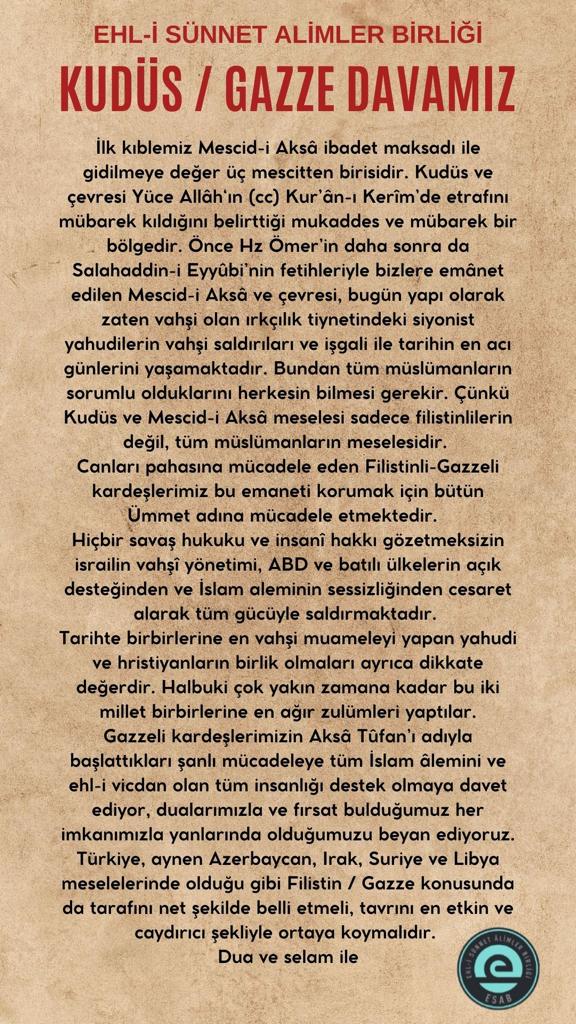 EHL-İ SÜNNET ALİMLER BİRLİĞİ

KUDÜS / GAZZE DAVAMIZ

İlk kıblemiz Mescid-i Aksâ ibadet maksadı ile gidilmeye değer üç mescitten birisidir. Kudüs ve çevresi Yüce Allâh'ın (cc) Kur'ân-ı Kerîm'de etrafını mübarek kıldığını belirttiği mukaddes ve mübarek bir bölgedir. Önce Hz Ömer'in daha sonra da Salahaddin-i Eyyûbi'nin fetihleriyle bizlere emânet edilen Mescid-i Aksâ ve çevresi, bugün yapı olarak zaten vahşi olan ırkçılık tiynetindeki siyonist yahudilerin vahşi saldırıları ve işgali ile tarihin en acı günlerini yaşamaktadır. Bundan tüm müslümanların sorumlu olduklarını herkesin bilmesi gerekir. Çünkü Kudüs ve Mescid-i Aksâ meselesi sadece filistinlilerin değil, tüm müslümanların meselesidir.
Canları pahasına mücadele eden Filistinli-Gazzeli kardeşlerimiz bu emaneti korumak için bütün Ümmet adına mücadele etmektedir.
Hiçbir savaş hukuku ve insanî hakkı gözetmeksizin israilin vahşî yönetimi, ABD ve batılı ülkelerin açık desteğinden ve İslam aleminin sessizliğinden cesaret alarak tüm gücüyle saldırmaktadır.
Tarihte birbirlerine en vahşi muameleyi yapan yahudi ve hristiyanların birlik olmaları ayrıca dikkate değerdir. Halbuki çok yakın zamana kadar bu iki millet birbirlerine en ağır zulümleri yaptılar.
Gazzeli kardeşlerimizin Aksâ Tûfan'ı adıyla başlattıkları şanlı mücadeleye tüm İslam âlemini ve ehl-i vicdan olan tüm insanlığı destek olmaya davet ediyor, dualarımızla ve fırsat bulduğumuz her imkanımızla yanlarında olduğumuzu beyan ediyoruz.
Türkiye, aynen Azerbaycan, Irak, Suriye ve Libya meselelerinde olduğu gibi Filistin / Gazze konusunda da tarafını net şekilde belli etmeli, tavrını en etkin ve caydırıcı şekliyle ortaya koymalıdır.
Dua ve selam ile

EHL-İ SÜNNET ALİMLER BİRLİĞİ
ESAB